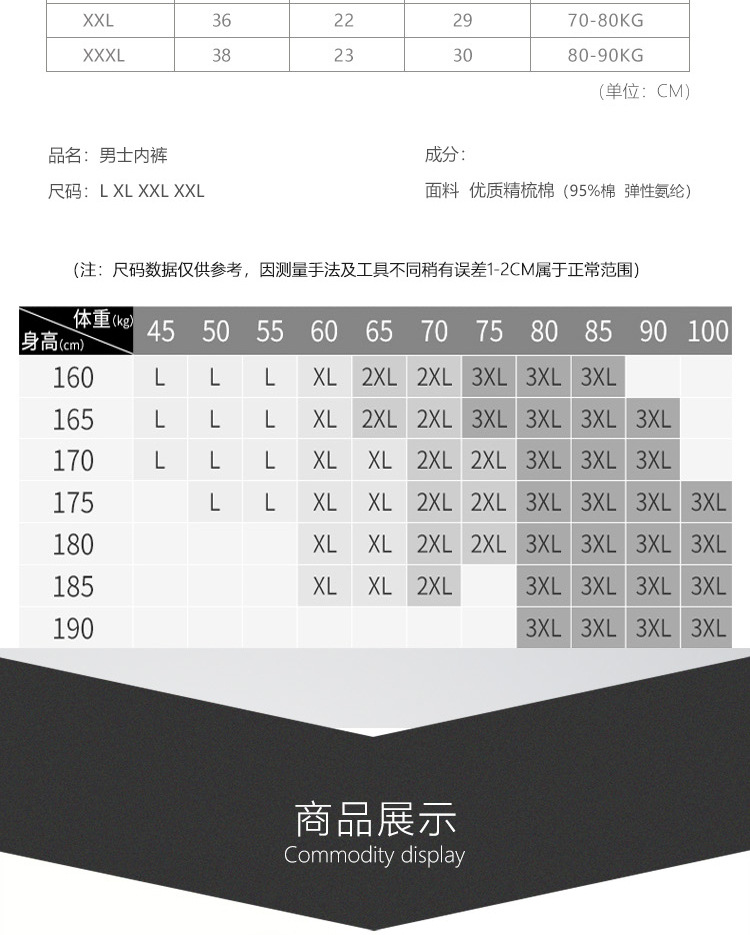 | XXL | 36 | 22 | 29 | 70-80KG |
|---|---|---|---|---|
| XXXL | 38 | 23 | 30 | 80-90KG |

（单位：CM）

品名：男士内裤

尺码：L XL XXL XXL

成分：

面料 优质精梳棉（95%棉 弹性氨纶）

（注：尺码数据仅供参考，因测量手法及工具不同稍有误差1-2CM属于正常范围）

| 体重(kg) 身高(cm) | 45 | 50 | 55 | 60 | 65 | 70 | 75 | 80 | 85 | 90 | 100 |
|---|---|---|---|---|---|---|---|---|---|---|---|
| 160 | L | L | L | XL | 2XL | 2XL | 3XL | 3XL | 3XL | | |
| 165 | L | L | L | XL | 2XL | 2XL | 3XL | 3XL | 3XL | 3XL | |
| 170 | L | L | L | XL | XL | 2XL | 2XL | 3XL | 3XL | 3XL | |
| 175 | | L | L | XL | XL | 2XL | 2XL | 3XL | 3XL | 3XL | 3XL |
| 180 | | | | XL | XL | 2XL | 2XL | 3XL | 3XL | 3XL | 3XL |
| 185 | | | | XL | XL | 2XL | | 3XL | 3XL | 3XL | 3XL |
| 190 | | | | | | | | 3XL | 3XL | 3XL | 3XL |

商品展示
Commodity display